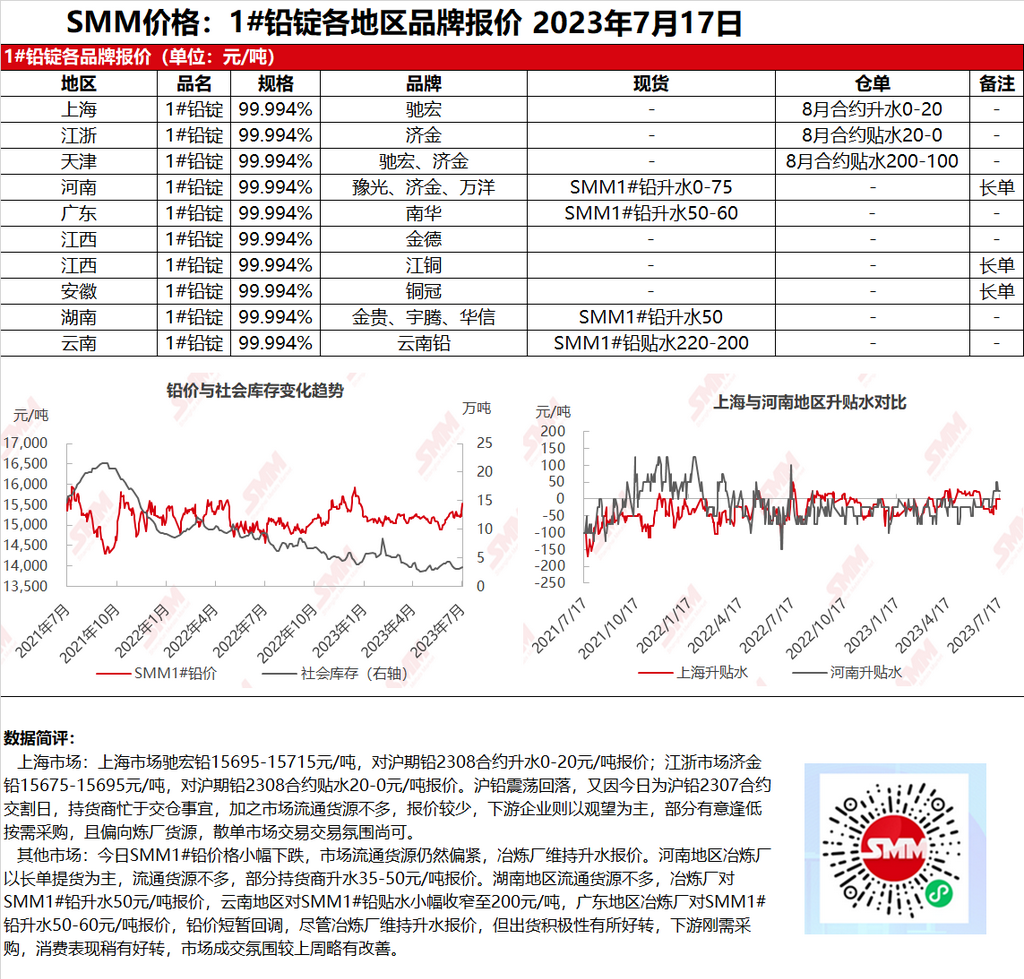 SMM价格：1#铅锭各地区品牌报价 2023年7月17日

1#铅锭各品牌报价（单位：元/吨）

| 地区 | 品名 | 规格 | 品牌 | 现货 | 仓单 | 备注 |
|---|---|---|---|---|---|---|
| 上海 | 1#铅锭 | 99.994% | 驰宏 | - | 8月合约升水0-20 | - |
| 江浙 | 1#铅锭 | 99.994% | 济金 | - | 8月合约贴水20-0 | - |
| 天津 | 1#铅锭 | 99.994% | 驰宏、济金 | - | 8月合约贴水200-100 | - |
| 河南 | 1#铅锭 | 99.994% | 豫光、济金、万洋 | SMM1#铅升水0-75 | - | 长单 |
| 广东 | 1#铅锭 | 99.994% | 南华 | SMM1#铅升水50-60 | - | - |
| 江西 | 1#铅锭 | 99.994% | 金德 | - | - | - |
| 江西 | 1#铅锭 | 99.994% | 江铜 | - | - | 长单 |
| 安徽 | 1#铅锭 | 99.994% | 铜冠 | - | - | 长单 |
| 湖南 | 1#铅锭 | 99.994% | 金贵、宇腾、华信 | SMM1#铅升水50 | - | - |
| 云南 | 1#铅锭 | 99.994% | 云南铅 | SMM1#铅贴水220-200 | - | - |

铅价与社会库存变化趋势
元/吨
万吨
17,000
16,500
16,000
15,500
15,000
14,500
14,000
13,500
25
20
15
10
5
0
2021年7月
2021年10月
2022年1月
2022年4月
2022年7月
2022年10月
2023年1月
2023年4月
2023年7月
SMM1#铅价
社会库存（右轴）

上海与河南地区升贴水对比
元/吨
200
150
100
50
0
-50
-100
-150
-200
-250
2021/7/17
2021/10/17
2022/1/17
2022/4/17
2022/7/17
2022/10/17
2023/1/17
2023/4/17
2023/7/17
上海升贴水
河南升贴水

数据简评：
上海市场：上海市场驰宏铅15695-15715元/吨，对沪期铅2308合约升水0-20元/吨报价；江浙市场济金铅15675-15695元/吨，对沪期铅2308合约贴水20-0元/吨报价。沪铅震荡回落，又因今日为沪铅2307合约交割日，持货商忙于交仓事宜，加之市场流通货源不多，报价较少，下游企业则以观望为主，部分有意逢低按需采购，且偏向炼厂货源，散单市场交易交易氛围尚可。
其他市场：今日SMM1#铅价格小幅下跌，市场流通货源仍然偏紧，冶炼厂维持升水报价。河南地区冶炼厂以长单提货为主，流通货源不多，部分持货商升水35-50元/吨报价。湖南地区流通货源不多，冶炼厂对SMM1#铅升水50元/吨报价，云南地区对SMM1#铅贴水小幅收窄至200元/吨，广东地区冶炼厂对SMM1#铅升水50-60元/吨报价，铅价短暂回调，尽管冶炼厂维持升水报价，但出货积极性有所好转，下游刚需采购，消费表现稍有好转，市场成交氛围较上周略有改善。

SMM